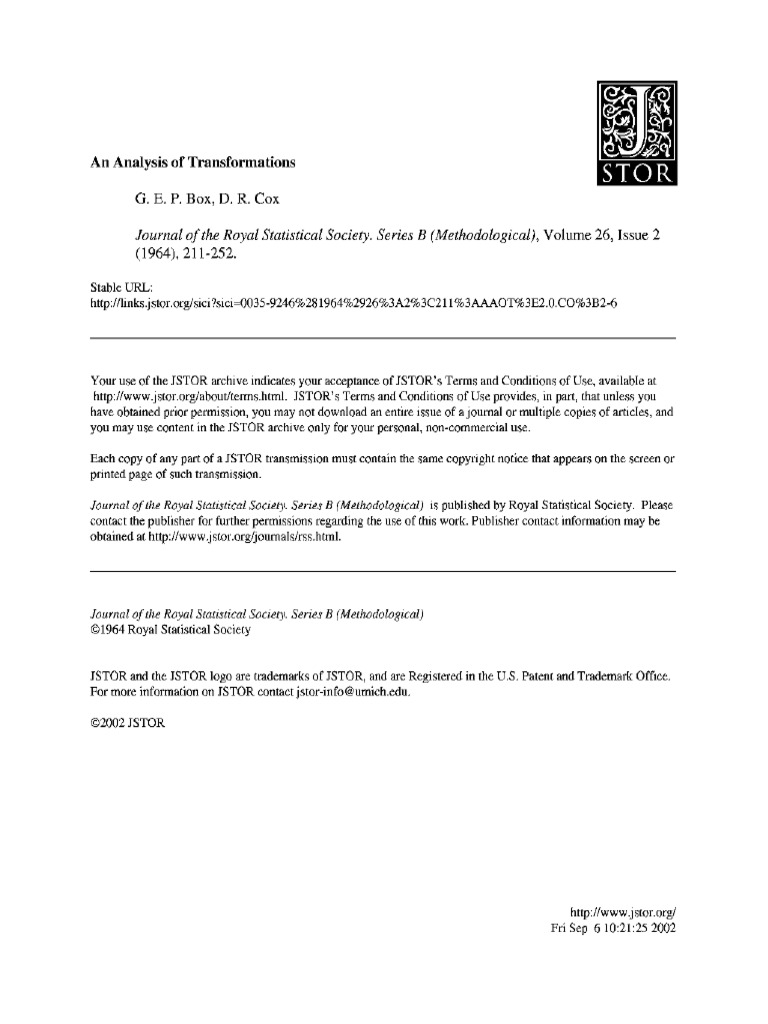 STOR

An Analysis of Transformations

G. E. P. Box, D. R. Cox

Journal of the Royal Statistical Society. Series B (Methodological), Volume 26, Issue 2 (1964), 211-252.

Stable URL:
http://links.jstor.org/sici?sici=0035-9246%281964%2926%3A2%3C211%3AAAOT%3E2.0.CO%3B2-6

Your use of the JSTOR archive indicates your acceptance of JSTOR's Terms and Conditions of Use, available at http://www.jstor.org/about/terms.html. JSTOR's Terms and Conditions of Use provides, in part, that unless you have obtained prior permission, you may not download an entire issue of a journal or multiple copies of articles, and you may use content in the JSTOR archive only for your personal, non-commercial use.

Each copy of any part of a JSTOR transmission must contain the same copyright notice that appears on the screen or printed page of such transmission.

Journal of the Royal Statistical Society. Series B (Methodological) is published by Royal Statistical Society. Please contact the publisher for further permissions regarding the use of this work. Publisher contact information may be obtained at http://www.jstor.org/journals/rss.html.

Journal of the Royal Statistical Society. Series B (Methodological)
©1964 Royal Statistical Society

JSTOR and the JSTOR logo are trademarks of JSTOR, and are Registered in the U.S. Patent and Trademark Office. For more information on JSTOR contact jstor-info@umich.edu.

©2002 JSTOR

http://www.jstor.org/
Fri Sep 6 10:21:25 2002